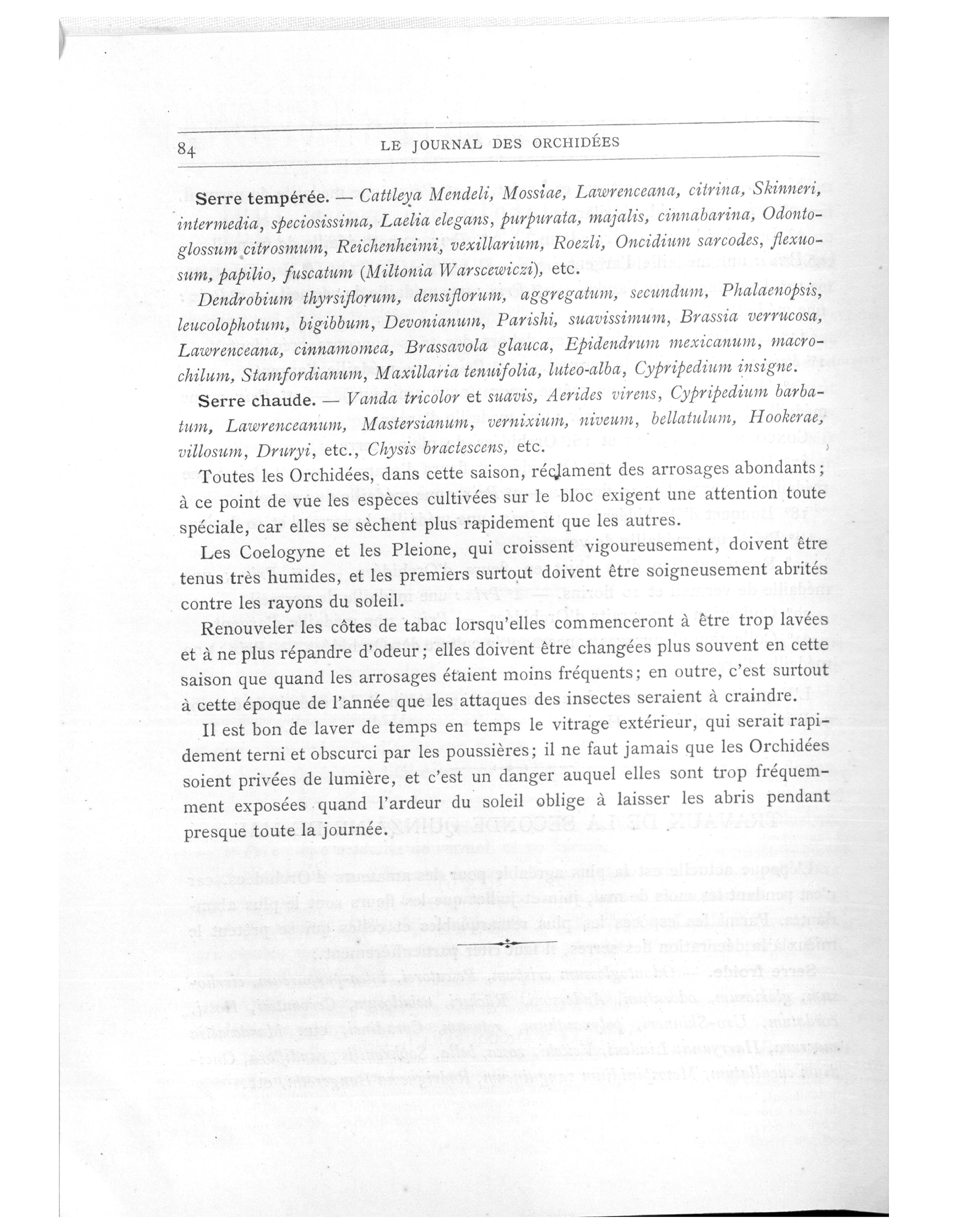 84 LE JOURNAL DES ORCHIDÉES

Serre tempérée. — Cattleya Mendeli, Mossiae, Lawrenceana, citrina, Skinneri, intermedia, speciosissima, Laelia elegans, purpurata, majalis, cinnabarina, Odontoglossum citrosmum, Reichenheimi, vexillarium, Roezli, Oncidium sarcodes, flexuosum, papilio, fuscatum (Miltonia Warscewiczi), etc.

Dendrobium thyrsiflorum, densiflorum, aggregatum, secundum, Phalaenopsis, leucolophotum, bigibbum, Devonianum, Parishi, suavissimum, Brassia verrucosa, Lawrenceana, cinnamomea, Brassavola glauca, Epidendrum mexicanum, macrochilum, Stamfordianum, Maxillaria tenuifolia, luteo-alba, Cypripedium insigne.

Serre chaude. — Vanda tricolor et suavis, Aerides virens, Cypripedium barbatum, Lawrenceanum, Mastersianum, vernixium, niveum, bellatulum, Hookerae, villosum, Druryi, etc., Chysis bractescens, etc.

Toutes les Orchidées, dans cette saison, réclament des arrosages abondants; à ce point de vue les espèces cultivées sur le bloc exigent une attention toute spéciale, car elles se sèchent plus rapidement que les autres.

Les Coelogyne et les Pleione, qui croissent vigoureusement, doivent être tenus très humides, et les premiers surtout doivent être soigneusement abrités contre les rayons du soleil.

Renouveler les côtes de tabac lorsqu'elles commenceront à être trop lavées et à ne plus répandre d'odeur; elles doivent être changées plus souvent en cette saison que quand les arrosages étaient moins fréquents; en outre, c'est surtout à cette époque de l'année que les attaques des insectes seraient à craindre.

Il est bon de laver de temps en temps le vitrage extérieur, qui serait rapidement terni et obscurci par les poussières; il ne faut jamais que les Orchidées soient privées de lumière, et c'est un danger auquel elles sont trop fréquemment exposées quand l'ardeur du soleil oblige à laisser les abris pendant presque toute la journée.